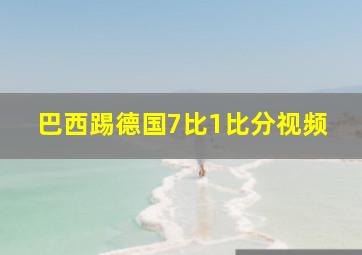 巴西踢德国7比1比分视频